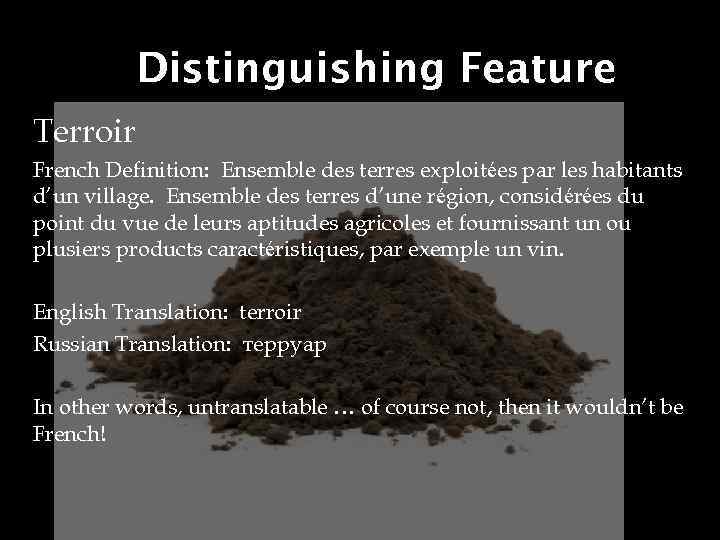 Distinguishing Feature

Terroir

French Definition: Ensemble des terres exploitées par les habitants d'un village. Ensemble des terres d'une région, considérées du point du vue de leurs aptitudes agricoles et fournissant un ou plusiers products caractéristiques, par exemple un vin.

English Translation: terroir
Russian Translation: терруар

In other words, untranslatable … of course not, then it wouldn't be French!